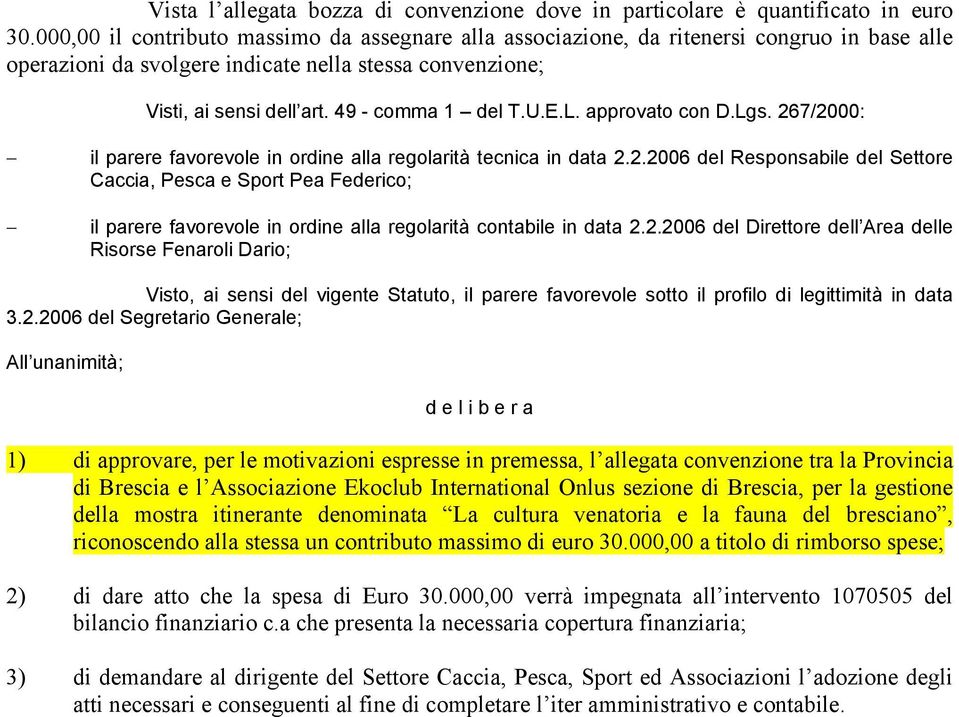 Vista l'allegata bozza di convenzione dove in particolare è quantificato in euro 30.000,00 il contributo massimo da assegnare alla associazione, da ritenersi congruo in base alle operazioni da svolgere indicate nella stessa convenzione;

Visti, ai sensi dell'art. 49 - comma 1 – del T.U.E.L. approvato con D.Lgs. 267/2000:

– il parere favorevole in ordine alla regolarità tecnica in data 2.2.2006 del Responsabile del Settore Caccia, Pesca e Sport Pea Federico;

– il parere favorevole in ordine alla regolarità contabile in data 2.2.2006 del Direttore dell'Area delle Risorse Fenaroli Dario;

Visto, ai sensi del vigente Statuto, il parere favorevole sotto il profilo di legittimità in data 3.2.2006 del Segretario Generale;

All'unanimità;

d e l i b e r a

1) di approvare, per le motivazioni espresse in premessa, l'allegata convenzione tra la Provincia di Brescia e l'Associazione Ekoclub International Onlus sezione di Brescia, per la gestione della mostra itinerante denominata "La cultura venatoria e la fauna del bresciano", riconoscendo alla stessa un contributo massimo di euro 30.000,00 a titolo di rimborso spese;

2) di dare atto che la spesa di Euro 30.000,00 verrà impegnata all'intervento 1070505 del bilancio finanziario c.a che presenta la necessaria copertura finanziaria;

3) di demandare al dirigente del Settore Caccia, Pesca, Sport ed Associazioni l'adozione degli atti necessari e conseguenti al fine di completare l'iter amministrativo e contabile.